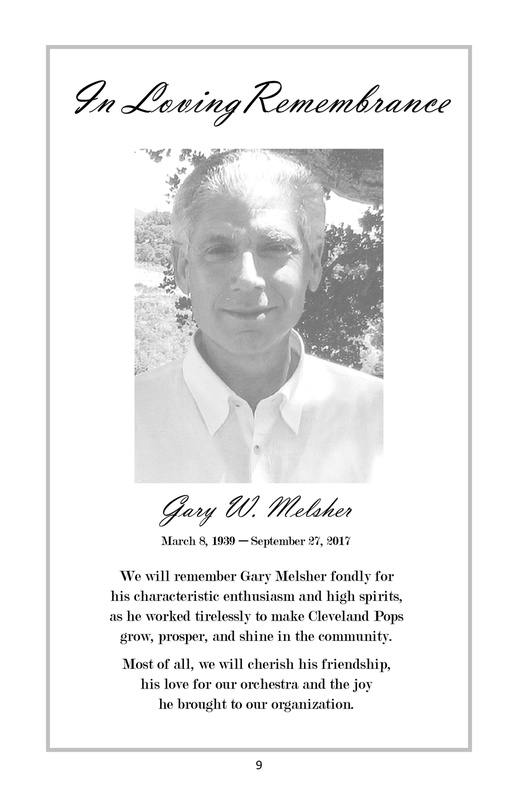 In Loving Remembrance

Gary W. Melsher

March 8, 1939 — September 27, 2017

We will remember Gary Melsher fondly for his characteristic enthusiasm and high spirits, as he worked tirelessly to make Cleveland Pops grow, prosper, and shine in the community.

Most of all, we will cherish his friendship, his love for our orchestra and the joy he brought to our organization.

9